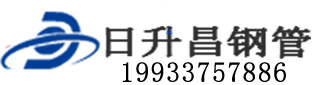 日升昌钢管
19933757886